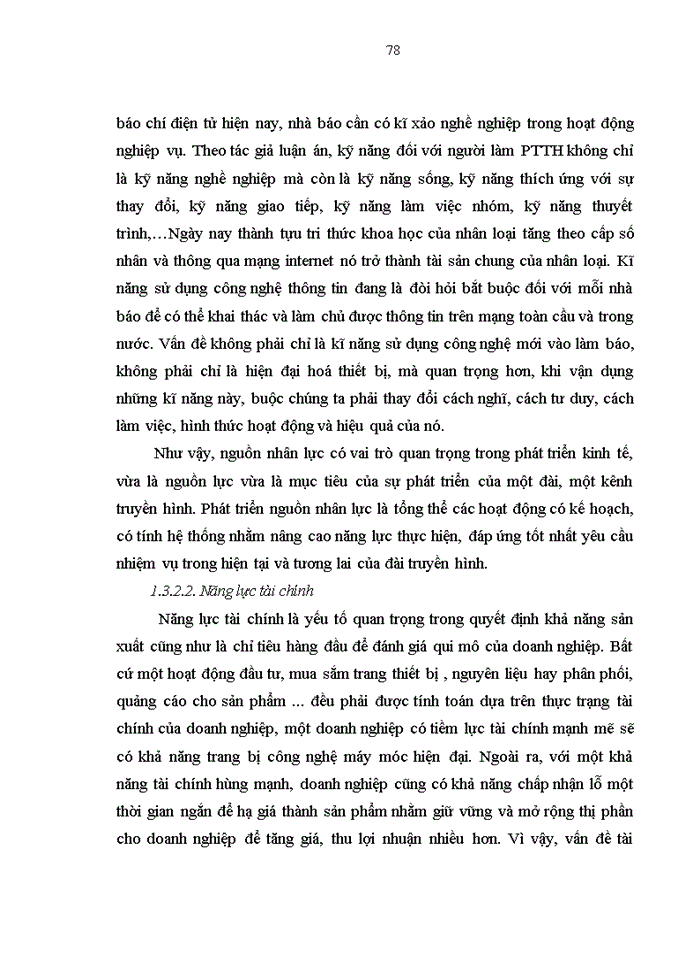 78

báo chí điện tử hiện nay, nhà báo cần có kĩ xảo nghề nghiệp trong hoạt động nghiệp vụ. Theo tác giả luận án, kỹ năng đối với người làm PTTH không chỉ là kỹ năng nghề nghiệp mà còn là kỹ năng sống, kỹ năng thích ứng với sự thay đổi, kỹ năng giao tiếp, kỹ năng làm việc nhóm, kỹ năng thuyết trình,…Ngày nay thành tựu tri thức khoa học của nhân loại tăng theo cấp số nhân và thông qua mạng internet nó trở thành tài sản chung của nhân loại. Kĩ năng sử dụng công nghệ thông tin đang là đòi hỏi bắt buộc đối với mỗi nhà báo để có thể khai thác và làm chủ được thông tin trên mạng toàn cầu và trong nước. Vấn đề không phải chỉ là kĩ năng sử dụng công nghệ mới vào làm báo, không phải chỉ là hiện đại hoá thiết bị, mà quan trọng hơn, khi vận dụng những kĩ năng này, buộc chúng ta phải thay đổi cách nghĩ, cách tư duy, cách làm việc, hình thức hoạt động và hiệu quả của nó.

Như vậy, nguồn nhân lực có vai trò quan trọng trong phát triển kinh tế, vừa là nguồn lực vừa là mục tiêu của sự phát triển của một đài, một kênh truyền hình. Phát triển nguồn nhân lực là tổng thể các hoạt động có kế hoạch, có tính hệ thống nhằm nâng cao năng lực thực hiện, đáp ứng tốt nhất yêu cầu nhiệm vụ trong hiện tại và tương lai của đài truyền hình.

1.3.2.2. Năng lực tài chính

Năng lực tài chính là yếu tố quan trọng trong quyết định khả năng sản xuất cũng như là chỉ tiêu hàng đầu để đánh giá qui mô của doanh nghiệp. Bất cứ một hoạt động đầu tư, mua sắm trang thiết bị , nguyên liệu hay phân phối, quảng cáo cho sản phẩm ... đều phải được tính toán dựa trên thực trạng tài chính của doanh nghiệp, một doanh nghiệp có tiềm lực tài chính mạnh mẽ sẽ có khả năng trang bị công nghệ máy móc hiện đại. Ngoài ra, với một khả năng tài chính hùng mạnh, doanh nghiệp cũng có khả năng chấp nhận lỗ một thời gian ngắn để hạ giá thành sản phẩm nhằm giữ vững và mở rộng thị phần cho doanh nghiệp để tăng giá, thu lợi nhuận nhiều hơn. Vì vậy, vấn đề tài